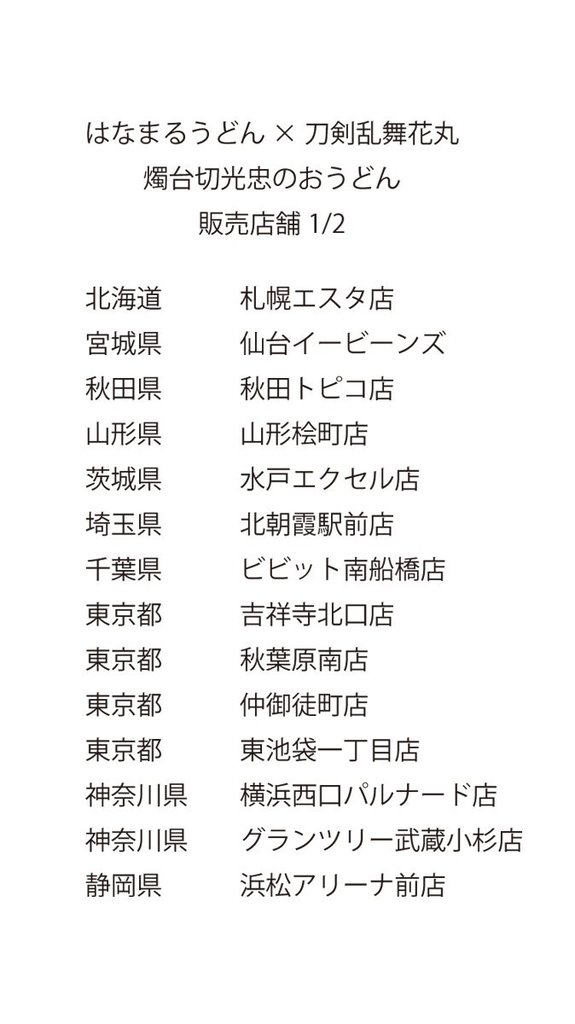 はなまるうどん × 刀剣乱舞花丸
燭台切光忠のおうどん
販売店舗 1/2

| | |
|---|---|
| 北海道 | 札幌エスタ店 |
| 宮城県 | 仙台イービーンズ |
| 秋田県 | 秋田トピコ店 |
| 山形県 | 山形桧町店 |
| 茨城県 | 水戸エクセル店 |
| 埼玉県 | 北朝霞駅前店 |
| 千葉県 | ビビット南船橋店 |
| 東京都 | 吉祥寺北口店 |
| 東京都 | 秋葉原南店 |
| 東京都 | 仲御徒町店 |
| 東京都 | 東池袋一丁目店 |
| 神奈川県 | 横浜西口パルナード店 |
| 神奈川県 | グランツリー武蔵小杉店 |
| 静岡県 | 浜松アリーナ前店 |